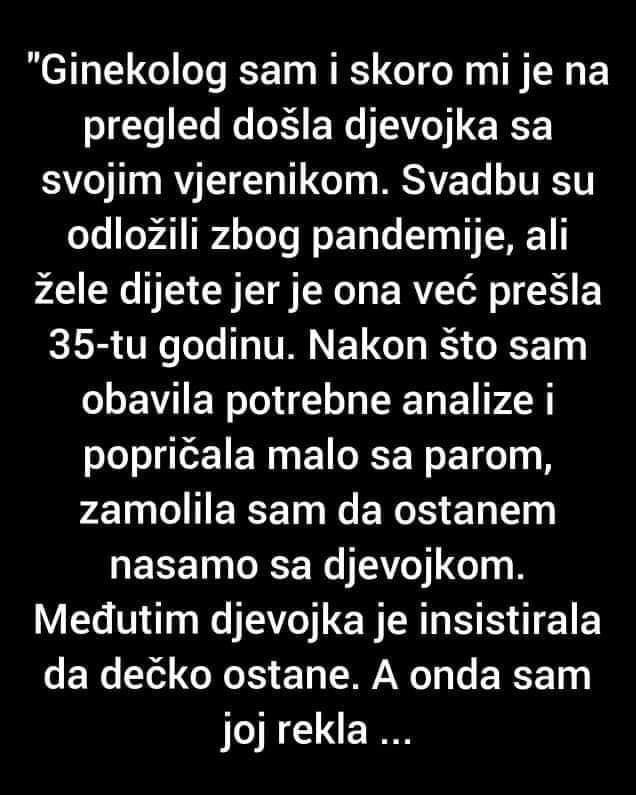 "Ginekolog sam i skoro mi je na pregled došla djevojka sa svojim vjerenikom. Svadbu su odložili zbog pandemije, ali žele dijete jer je ona već prešla 35-tu godinu. Nakon što sam obavila potrebne analize i popričala malo sa parom, zamolila sam da ostanem nasamo sa djevojkom. Međutim djevojka je insistirala da dečko ostane. A onda sam joj rekla ...